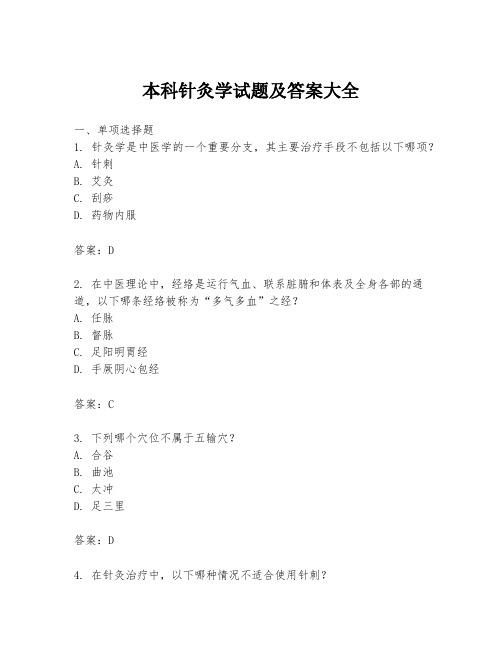 本科针灸学试题及答案大全

一、单项选择题

1. 针灸学是中医学的一个重要分支，其主要治疗手段不包括以下哪项？
A. 针刺
B. 艾灸
C. 刮痧
D. 药物内服

答案：D

2. 在中医理论中，经络是运行气血、联系脏腑和体表及全身各部的通道，以下哪条经络被称为“多气多血”之经？
A. 任脉
B. 督脉
C. 足阳明胃经
D. 手厥阴心包经

答案：C

3. 下列哪个穴位不属于五输穴？
A. 合谷
B. 曲池
C. 太冲
D. 足三里

答案：D

4. 在针灸治疗中，以下哪种情况不适合使用针刺？